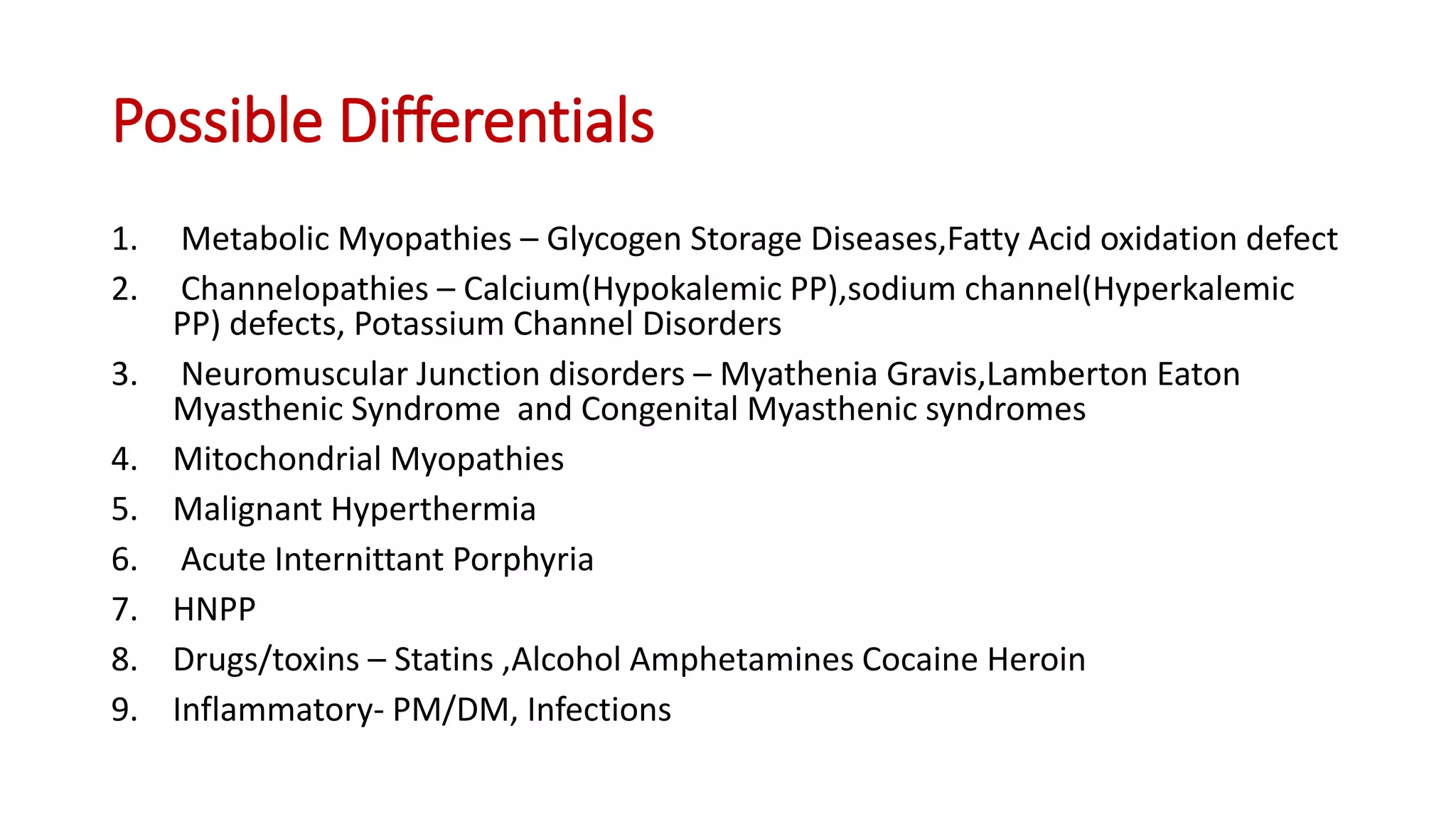 Possible Differentials

1. Metabolic Myopathies – Glycogen Storage Diseases,Fatty Acid oxidation defect
2. Channelopathies – Calcium(Hypokalemic PP),sodium channel(Hyperkalemic PP) defects, Potassium Channel Disorders
3. Neuromuscular Junction disorders – Myathenia Gravis,Lamberton Eaton Myasthenic Syndrome and Congenital Myasthenic syndromes
4. Mitochondrial Myopathies
5. Malignant Hyperthermia
6. Acute Internittant Porphyria
7. HNPP
8. Drugs/toxins – Statins ,Alcohol Amphetamines Cocaine Heroin
9. Inflammatory- PM/DM, Infections